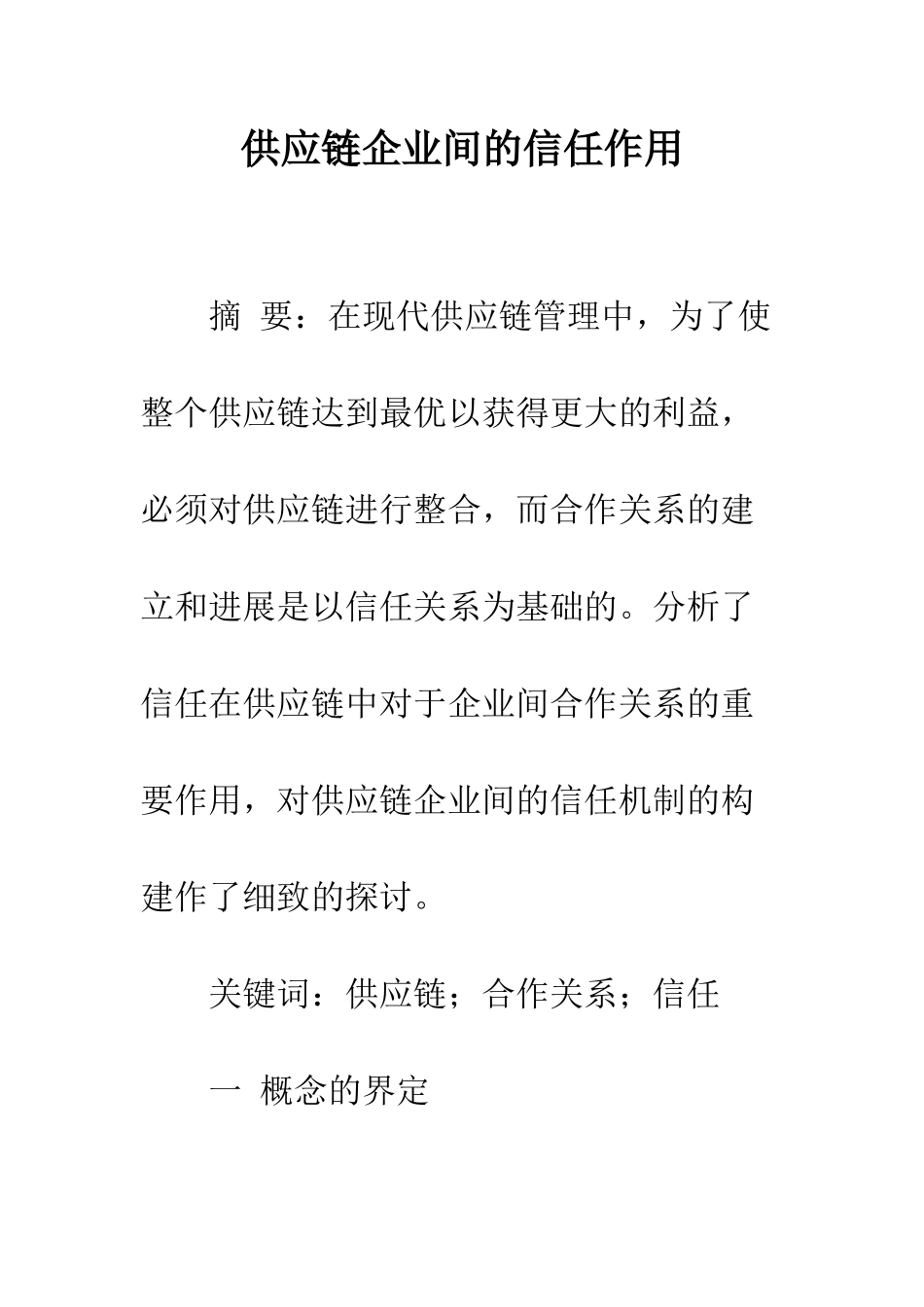 供应链企业间的信任作用

摘 要：在现代供应链管理中，为了使整个供应链达到最优以获得更大的利益，必须对供应链进行整合，而合作关系的建立和进展是以信任关系为基础的。分析了信任在供应链中对于企业间合作关系的重要作用，对供应链企业间的信任机制的构建作了细致的探讨。

关键词：供应链；合作关系；信任

一 概念的界定